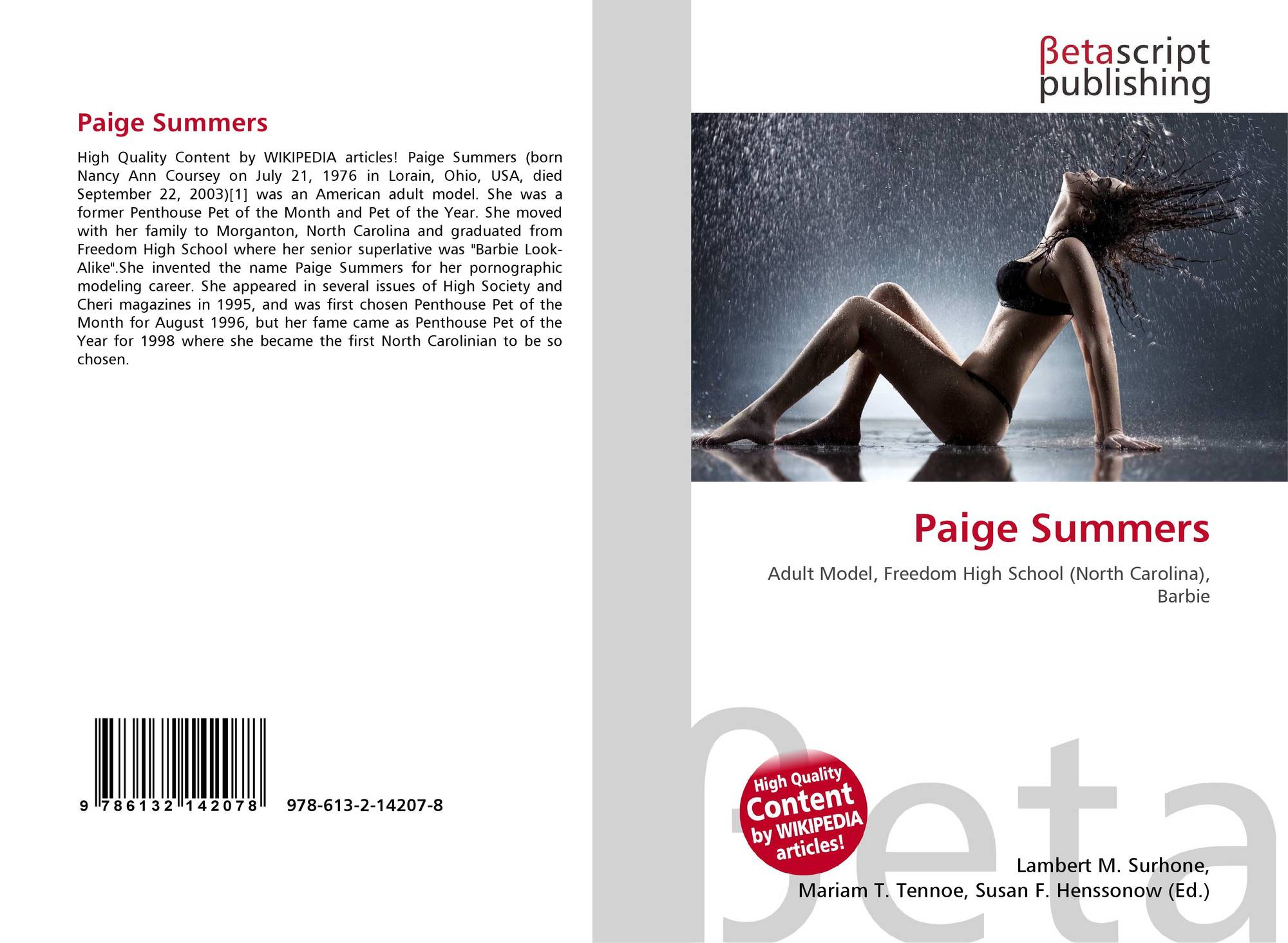 Paige Summers

High Quality Content by WIKIPEDIA articles! Paige Summers (born Nancy Ann Coursey on July 21, 1976 in Lorain, Ohio, USA, died September 22, 2003)[1] was an American adult model. She was a former Penthouse Pet of the Month and Pet of the Year. She moved with her family to Morganton, North Carolina and graduated from Freedom High School where her senior superlative was "Barbie Look-Alike".She invented the name Paige Summers for her pornographic modeling career. She appeared in several issues of High Society and Cheri magazines in 1995, and was first chosen Penthouse Pet of the Month for August 1996, but her fame came as Penthouse Pet of the Year for 1998 where she became the first North Carolinian to be so chosen.

9 786132 142078 978-613-2-14207-8

βetascript
publishing

Paige Summers

Adult Model, Freedom High School (North Carolina), Barbie

High Quality
Content
by WIKIPEDIA
articles!

Lambert M. Surhone,
Mariam T. Tennoe, Susan F. Henssonow (Ed.)

βeta